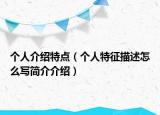 个人介绍特点（个人特征描述怎么写简介介绍）